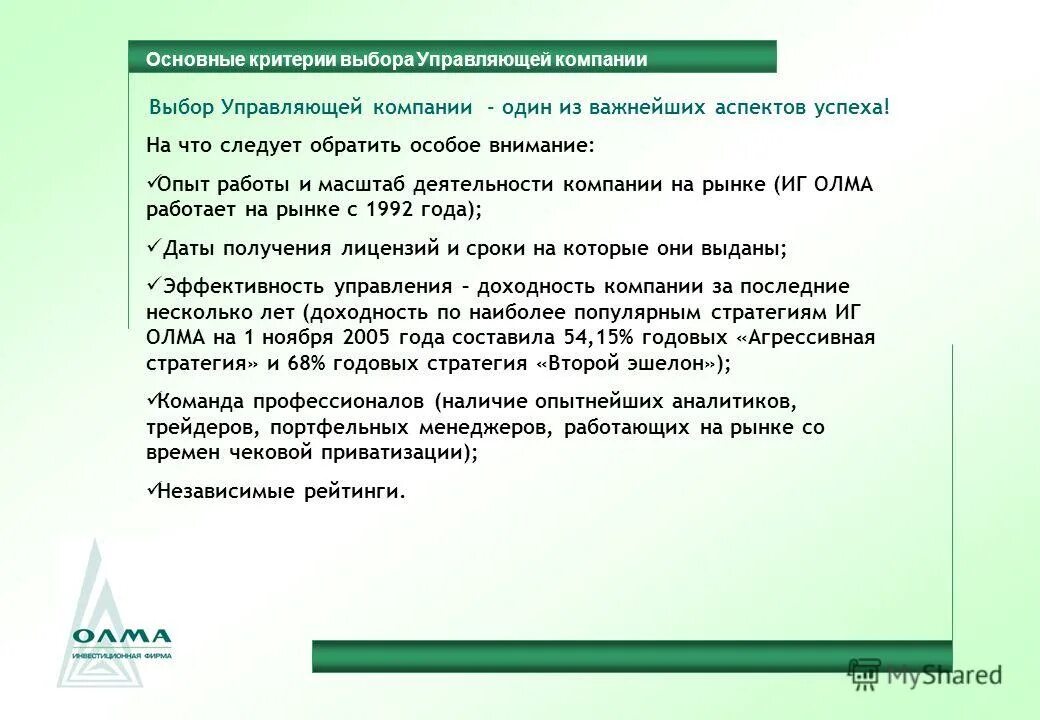 Основные критерии выбора Управляющей компании

Выбор Управляющей компании - один из важнейших аспектов успеха!

На что следует обратить особое внимание:

✓Опыт работы и масштаб деятельности компании на рынке (ИГ ОЛМА работает на рынке с 1992 года);

✓ Даты получения лицензий и сроки на которые они выданы;

✓ Эффективность управления – доходность компании за последние несколько лет (доходность по наиболее популярным стратегиям ИГ ОЛМА на 1 ноября 2005 года составила 54,15% годовых «Агрессивная стратегия» и 68% годовых стратегия «Второй эшелон»);

✓Команда профессионалов (наличие опытнейших аналитиков, трейдеров, портфельных менеджеров, работающих на рынке со времен чековой приватизации);

✓Независимые рейтинги.

ОЛМА
ИНВЕСТИЦИОННАЯ ФИРМА

MyShared